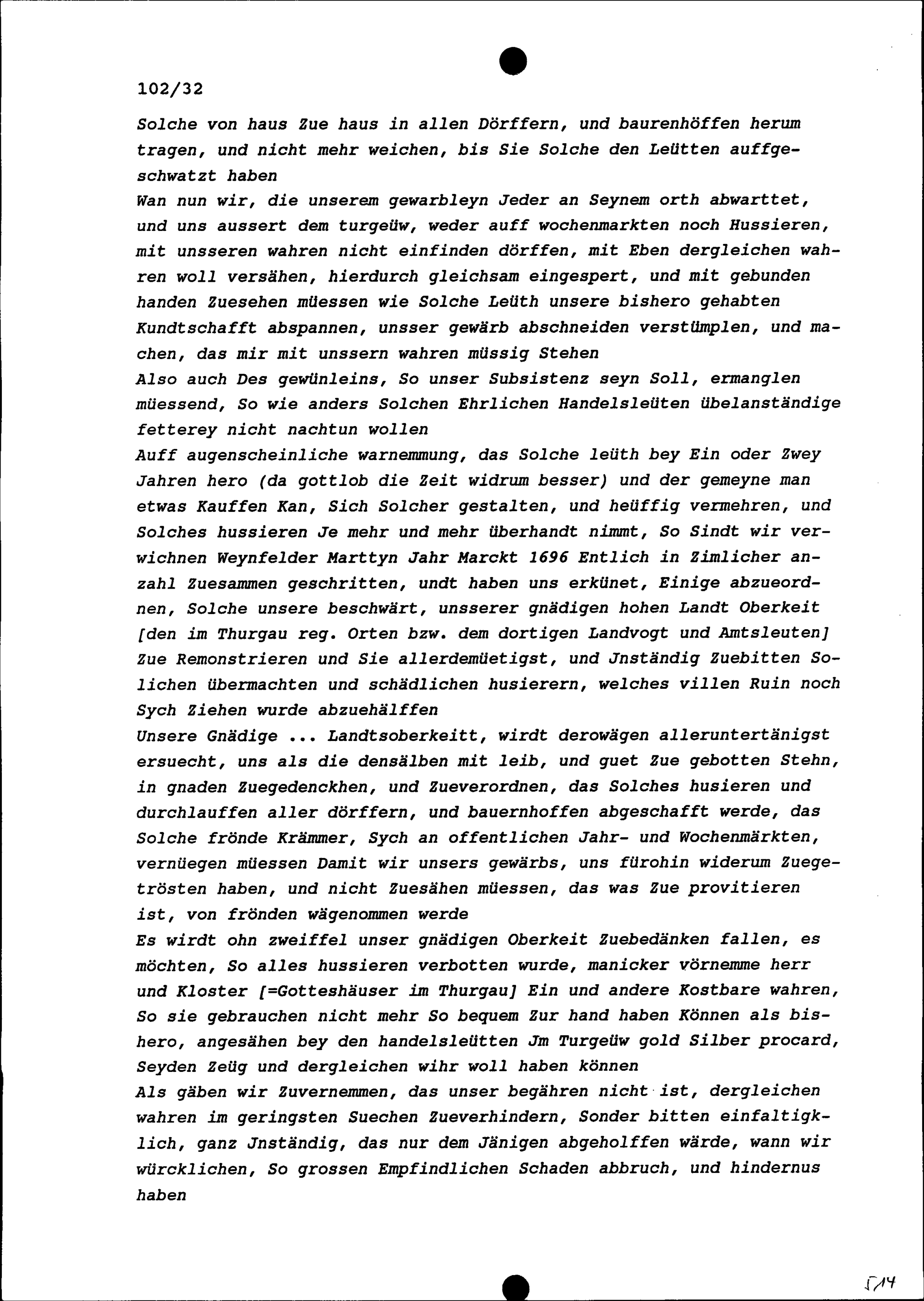 102/32

Solche von haus Zue haus in allen Dörffern, und baurenhöffen herum tragen, und nicht mehr weichen, bis Sie Solche den Leütten auffgeschwatzt haben

Wan nun wir, die unserem gewarbleyn Jeder an Seynem orth abwarttet, und uns aussert dem turgeüw, weder auff wochenmarkten noch Hussieren, mit unsseren wahren nicht einfinden dörffen, mit Eben dergleichen wahren woll versähen, hierdurch gleichsam eingespert, und mit gebunden handen Zuesehen müessen wie Solche Leüth unsere bishero gehabten Kundtschafft abspannen, unsser gewärb abschneiden verstümplen, und machen, das mir mit unssern wahren müssig Stehen

Also auch Des gewünleins, So unser Subsistenz seyn Soll, ermanglen müessend, So wie anders Solchen Ehrlichen Handelsleüten übelanständige fetterey nicht nachtun wollen

Auff augenscheinliche warnemmung, das Solche leüth bey Ein oder Zwey Jahren hero (da gottlob die Zeit widrum besser) und der gemeyne man etwas Kauffen Kan, Sich Solcher gestalten, und heüffig vermehren, und Solches hussieren Je mehr und mehr überhandt nimmt, So Sindt wir verwichnen Weynfelder Marttyn Jahr Marckt 1696 Entlich in Zimlicher anzahl Zuesammen geschritten, undt haben uns erkünet, Einige abzueordnen, Solche unsere beschwärt, unsserer gnädigen hohen Landt Oberkeit [den im Thurgau reg. Orten bzw. dem dortigen Landvogt und Amtsleuten] Zue Remonstrieren und Sie allerdemüetigst, und Jnständig Zuebitten Solichen übermachten und schädlichen husierern, welches villen Ruin noch Sych Ziehen wurde abzuehälffen

Unsere Gnädige ... Landtsoberkeitt, wirdt derowägen alleruntertänigst ersuecht, uns als die densälben mit leib, und guet Zue gebotten Stehn, in gnaden Zuegedenckhen, und Zueverordnen, das Solches husieren und durchlauffen aller dörffern, und bauernhoffen abgeschafft werde, das Solche frönde Krämmer, Sych an offentlichen Jahr- und Wochenmärkten, vernüegen müessen Damit wir unsers gewärbs, uns fürohin widerum Zuegetrösten haben, und nicht Zuesähen müessen, das was Zue provitieren ist, von frönden wägenommen werde

Es wirdt ohn zweiffel unser gnädigen Oberkeit Zuebedänken fallen, es möchten, So alles hussieren verbotten wurde, manicker vörnemme herr und Kloster [=Gotteshäuser im Thurgau] Ein und andere Kostbare wahren, So sie gebrauchen nicht mehr So bequem Zur hand haben Können als bishero, angesähen bey den handelsleütten Jm Turgeüw gold Silber procard, Seyden Zeüg und dergleichen wihr woll haben können

Als gäben wir Zuvernemmen, das unser begähren nicht ist, dergleichen wahren im geringsten Suechen Zueverhindern, Sonder bitten einfaltigklich, ganz Jnständig, das nur dem Jänigen abgeholffen wärde, wann wir würcklichen, So grossen Empfindlichen Schaden abbruch, und hindernus haben

514